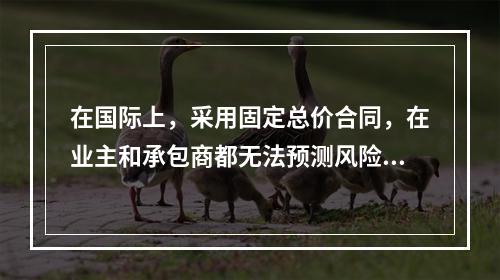 在国际上，采用固定总价合同，在业主和承包商都无法预测风险...